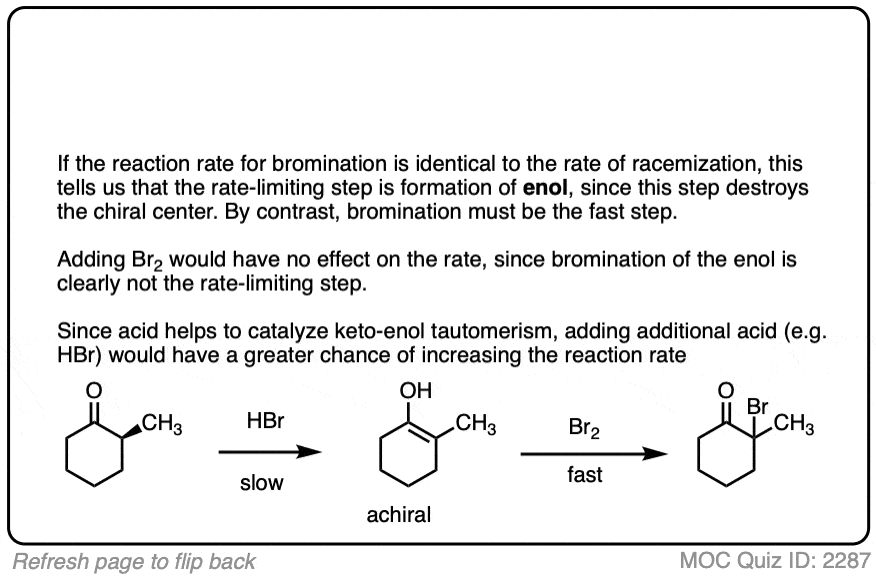 If the reaction rate for bromination is identical to the rate of racemization, this tells us that the rate-limiting step is formation of **enol**, since this step destroys the chiral center. By contrast, bromination must be the fast step.

Adding $Br_2$ would have no effect on the rate, since bromination of the enol is clearly not the rate-limiting step.

Since acid helps to catalyze keto-enol tautomerism, adding additional acid (e.g. HBr) would have a greater chance of increasing the reaction rate

O
$CH_3$
HBr
slow
OH
$CH_3$
achiral
$Br_2$
fast
O
Br
$CH_3$

Refresh page to flip back

MOC Quiz ID: 2287